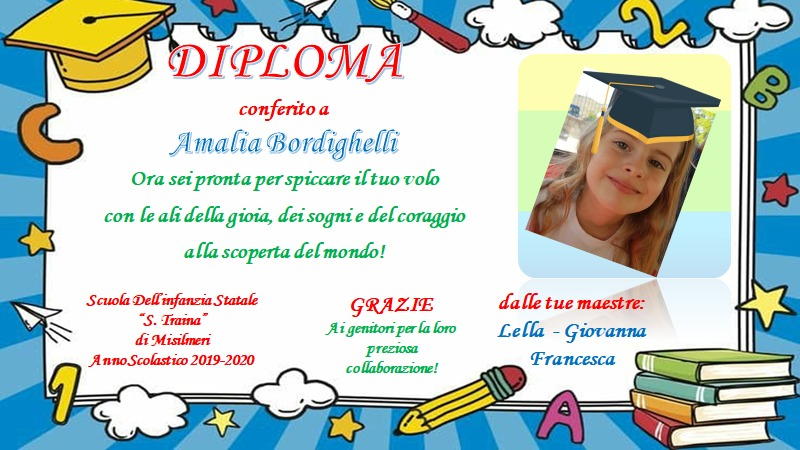 DIPLOMA

conferito a

Amalia Bordighelli

Ora sei pronta per spiccare il tuo volo

con le ali della gioia, dei sogni e del coraggio

alla scoperta del mondo!

Scuola Dell'infanzia Statale
"S. Traina"
di Misilmeri
Anno Scolastico 2019-2020

GRAZIE
Ai genitori per la loro preziosa collaborazione!

dalle tue maestre:
Lella - Giovanna
Francesca